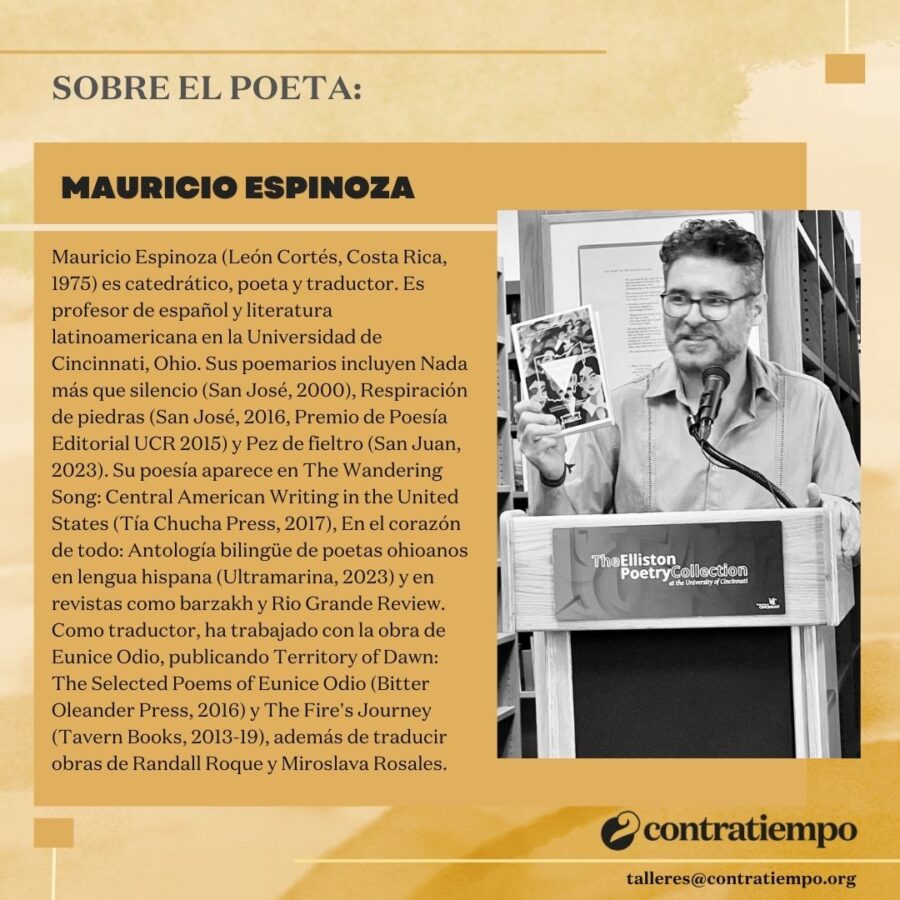 SOBRE EL POETA:

MAURICIO ESPINOZA

Mauricio Espinoza (León Cortés, Costa Rica, 1975) es catedrático, poeta y traductor. Es profesor de español y literatura latinoamericana en la Universidad de Cincinnati, Ohio. Sus poemarios incluyen Nada más que silencio (San José, 2000), Respiración de piedras (San José, 2016, Premio de Poesía Editorial UCR 2015) y Pez de fieltro (San Juan, 2023). Su poesía aparece en The Wandering Song: Central American Writing in the United States (Tía Chucha Press, 2017), En el corazón de todo: Antología bilingüe de poetas ohioanos en lengua hispana (Ultramarina, 2023) y en revistas como barzakh y Rio Grande Review. Como traductor, ha trabajado con la obra de Eunice Odio, publicando Territory of Dawn: The Selected Poems of Eunice Odio (Bitter Oleander Press, 2016) y The Fire's Journey (Tavern Books, 2013-19), además de traducir obras de Randall Roque y Miroslava Rosales.

The Elliston Poetry Collection at the University of Cincinnati

contratiempo

talleres@contratiempo.org